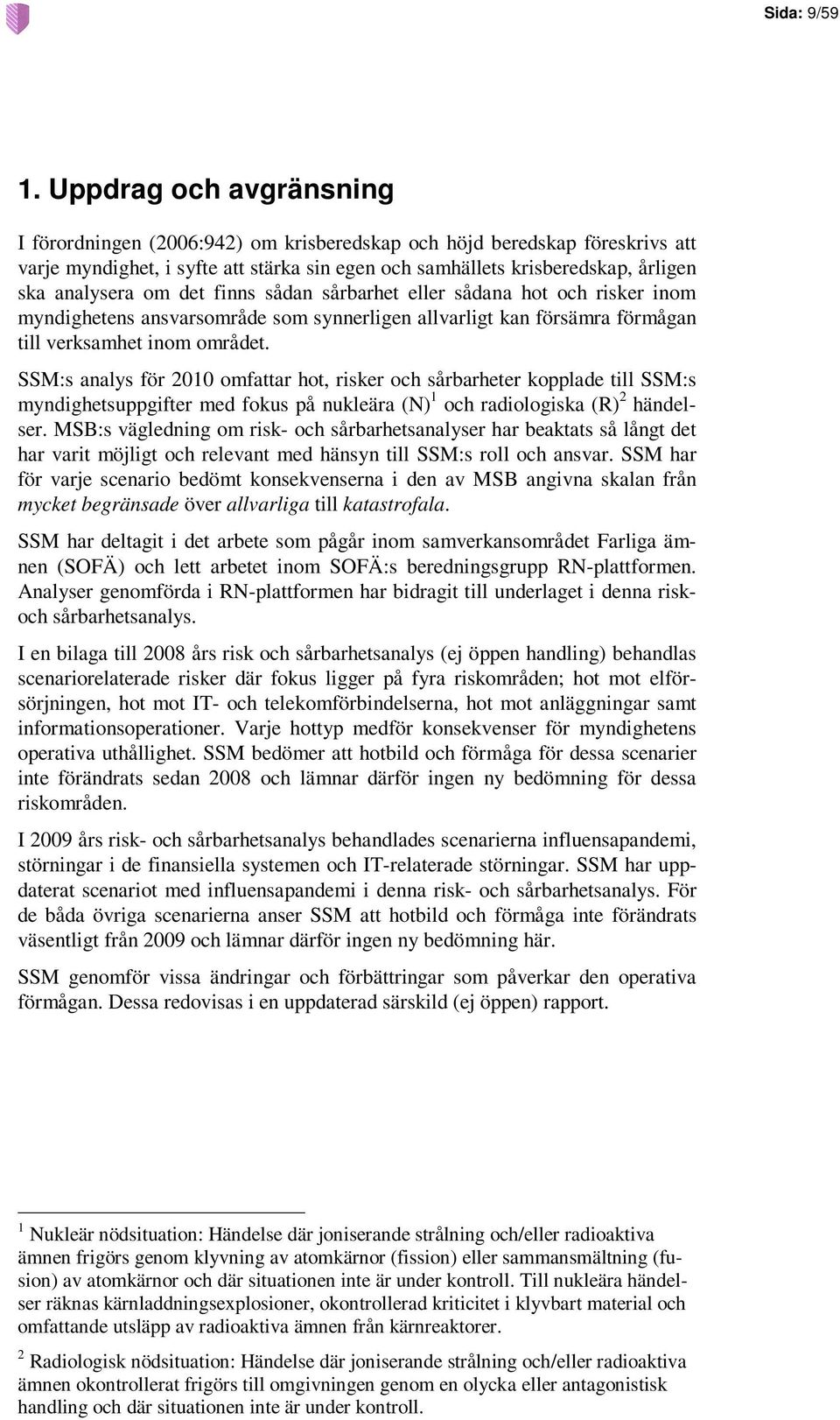 Sida: 9/59

1. Uppdrag och avgränsning

I förordningen (2006:942) om krisberedskap och höjd beredskap föreskrivs att varje myndighet, i syfte att stärka sin egen och samhällets krisberedskap, årligen ska analysera om det finns sådan sårbarhet eller sådana hot och risker inom myndighetens ansvarsområde som synnerligen allvarligt kan försämra förmågan till verksamhet inom området.

SSM:s analys för 2010 omfattar hot, risker och sårbarheter kopplade till SSM:s myndighetsuppgifter med fokus på nukleära (N)$^1$ och radiologiska (R)$^2$ händelser. MSB:s vägledning om risk- och sårbarhetsanalyser har beaktats så långt det har varit möjligt och relevant med hänsyn till SSM:s roll och ansvar. SSM har för varje scenario bedömt konsekvenserna i den av MSB angivna skalan från mycket begränsade över allvarliga till katastrofala.

SSM har deltagit i det arbete som pågår inom samverkansområdet Farliga ämnen (SOFÄ) och lett arbetet inom SOFÄ:s beredningsgrupp RN-plattformen. Analyser genomförda i RN-plattformen har bidragit till underlaget i denna risk- och sårbarhetsanalys.

I en bilaga till 2008 års risk och sårbarhetsanalys (ej öppen handling) behandlas scenariorelaterade risker där fokus ligger på fyra riskområden; hot mot elförsörjningen, hot mot IT- och telekomförbindelserna, hot mot anläggningar samt informationsoperationer. Varje hottyp medför konsekvenser för myndighetens operativa uthållighet. SSM bedömer att hotbild och förmåga för dessa scenarier inte förändrats sedan 2008 och lämnar därför ingen ny bedömning för dessa riskområden.

I 2009 års risk- och sårbarhetsanalys behandlades scenarierna influensapandemi, störningar i de finansiella systemen och IT-relaterade störningar. SSM har uppdaterat scenariot med influensapandemi i denna risk- och sårbarhetsanalys. För de båda övriga scenarierna anser SSM att hotbild och förmåga inte förändrats väsentligt från 2009 och lämnar därför ingen ny bedömning här.

SSM genomför vissa ändringar och förbättringar som påverkar den operativa förmågan. Dessa redovisas i en uppdaterad särskild (ej öppen) rapport.

$^1$ Nukleär nödsituation: Händelse där joniserande strålning och/eller radioaktiva ämnen frigörs genom klyvning av atomkärnor (fission) eller sammansmältning (fusion) av atomkärnor och där situationen inte är under kontroll. Till nukleära händelser räknas kärnladdningsexplosioner, okontrollerad kriticitet i klyvbart material och omfattande utsläpp av radioaktiva ämnen från kärnreaktorer.

$^2$ Radiologisk nödsituation: Händelse där joniserande strålning och/eller radioaktiva ämnen okontrollerat frigörs till omgivningen genom en olycka eller antagonistisk handling och där situationen inte är under kontroll.